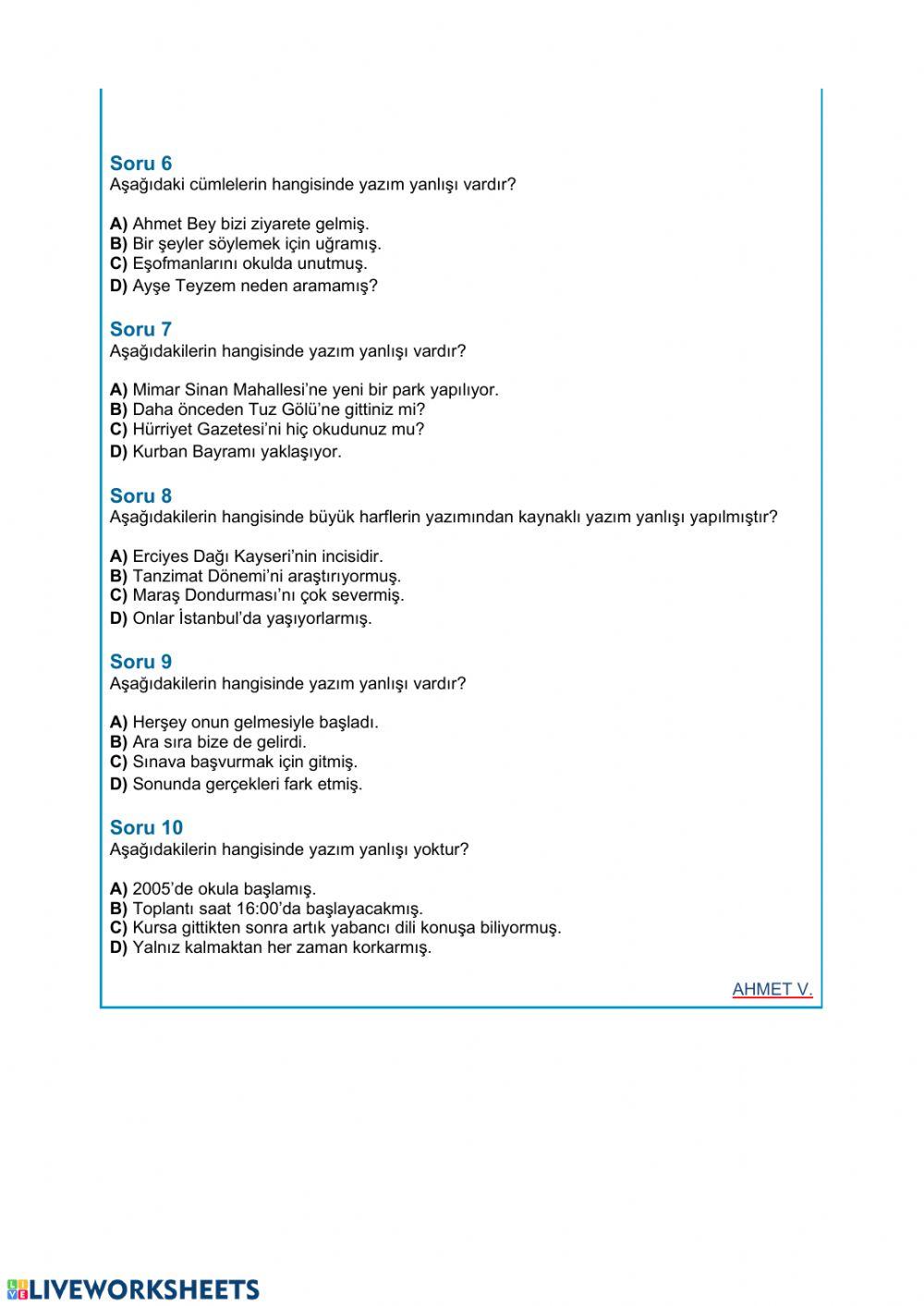 Soru 6
Aşağıdaki cümlelerin hangisinde yazım yanlışı vardır?

A) Ahmet Bey bizi ziyarete gelmiş.
B) Bir şeyler söylemek için uğramış.
C) Eşofmanlarını okulda unutmuş.
D) Ayşe Teyzem neden aramamış?

Soru 7
Aşağıdakilerin hangisinde yazım yanlışı vardır?

A) Mimar Sinan Mahallesi'ne yeni bir park yapılıyor.
B) Daha önceden Tuz Gölü'ne gittiniz mi?
C) Hürriyet Gazetesi'ni hiç okudunuz mu?
D) Kurban Bayramı yaklaşıyor.

Soru 8
Aşağıdakilerin hangisinde büyük harflerin yazımından kaynaklı yazım yanlışı yapılmıştır?

A) Erciyes Dağı Kayseri'nin incisidir.
B) Tanzimat Dönemi'ni araştırıyormuş.
C) Maraş Dondurması'nı çok severmiş.
D) Onlar İstanbul'da yaşıyorlarmış.

Soru 9
Aşağıdakilerin hangisinde yazım yanlışı vardır?

A) Herşey onun gelmesiyle başladı.
B) Ara sıra bize de gelirdi.
C) Sınava başvurmak için gitmiş.
D) Sonunda gerçekleri fark etmiş.

Soru 10
Aşağıdakilerin hangisinde yazım yanlışı yoktur?

A) 2005'de okula başlamış.
B) Toplantı saat 16:00'da başlayacakmış.
C) Kursa gittikten sonra artık yabancı dili konuşa biliyormuş.
D) Yalnız kalmaktan her zaman korkarmış.

AHMET V.

LIVEWORKSHEETS